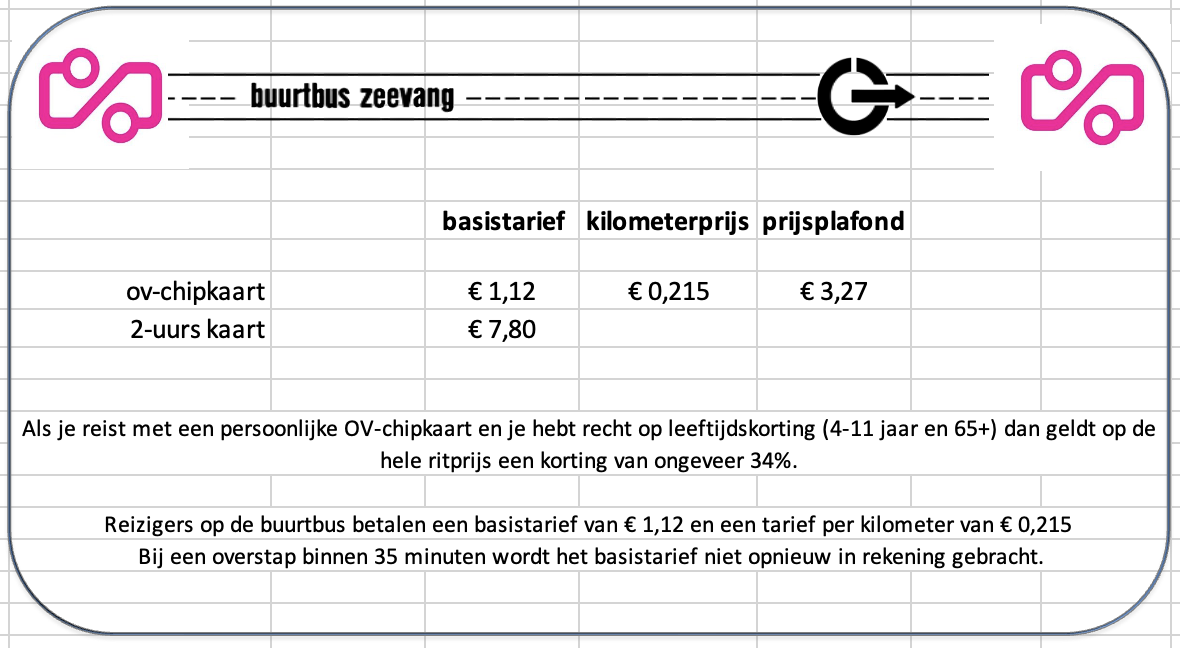 buurtbus zeevang

| | basistarief | kilometerprijs | prijsplafond |
|---|---|---|---|
| ov-chipkaart | € 1,12 | € 0,215 | € 3,27 |
| 2-uurs kaart | € 7,80 | | |

Als je reist met een persoonlijke OV-chipkaart en je hebt recht op leeftijdskorting (4-11 jaar en 65+) dan geldt op de hele ritprijs een korting van ongeveer 34%.

Reizigers op de buurtbus betalen een basistarief van € 1,12 en een tarief per kilometer van € 0,215
Bij een overstap binnen 35 minuten wordt het basistarief niet opnieuw in rekening gebracht.